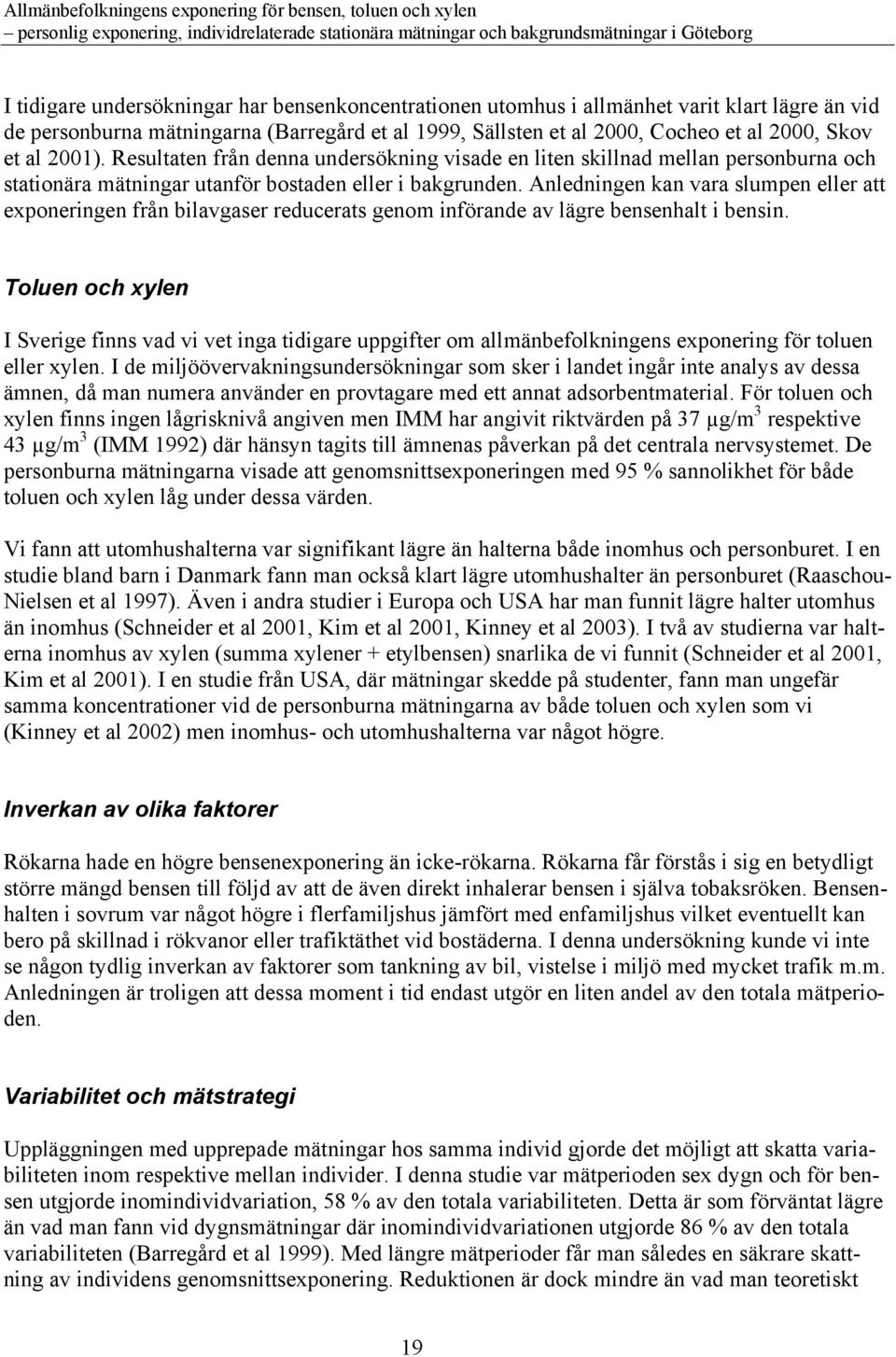 Allmänbefolkningens exponering för bensen, toluen och xylen
– personlig exponering, individrelaterade stationära mätningar och bakgrundsmätningar i Göteborg

I tidigare undersökningar har bensenkoncentrationen utomhus i allmänhet varit klart lägre än vid de personburna mätningarna (Barregård et al 1999, Sällsten et al 2000, Cocheo et al 2000, Skov et al 2001). Resultaten från denna undersökning visade en liten skillnad mellan personburna och stationära mätningar utanför bostaden eller i bakgrunden. Anledningen kan vara slumpen eller att exponeringen från bilavgaser reducerats genom införande av lägre bensenhalt i bensin.

Toluen och xylen

I Sverige finns vad vi vet inga tidigare uppgifter om allmänbefolkningens exponering för toluen eller xylen. I de miljöövervakningsundersökningar som sker i landet ingår inte analys av dessa ämnen, då man numera använder en provtagare med ett annat adsorbentmaterial. För toluen och xylen finns ingen lågrisknivå angiven men IMM har angivit riktvärden på 37 $\mu g/m^3$ respektive 43 $\mu g/m^3$ (IMM 1992) där hänsyn tagits till ämnenas påverkan på det centrala nervsystemet. De personburna mätningarna visade att genomsnittsexponeringen med 95 % sannolikhet för både toluen och xylen låg under dessa värden.

Vi fann att utomhushalterna var signifikant lägre än halterna både inomhus och personburet. I en studie bland barn i Danmark fann man också klart lägre utomhushalter än personburet (Raaschou-Nielsen et al 1997). Även i andra studier i Europa och USA har man funnit lägre halter utomhus än inomhus (Schneider et al 2001, Kim et al 2001, Kinney et al 2003). I två av studierna var halterna inomhus av xylen (summa xylener + etylbensen) snarlika de vi funnit (Schneider et al 2001, Kim et al 2001). I en studie från USA, där mätningar skedde på studenter, fann man ungefär samma koncentrationer vid de personburna mätningarna av både toluen och xylen som vi (Kinney et al 2002) men inomhus- och utomhushalterna var något högre.

Inverkan av olika faktorer

Rökarna hade en högre bensenexponering än icke-rökarna. Rökarna får förstås i sig en betydligt större mängd bensen till följd av att de även direkt inhalerar bensen i själva tobaksröken. Bensenhalten i sovrum var något högre i flerfamiljshus jämfört med enfamiljshus vilket eventuellt kan bero på skillnad i rökvanor eller trafiktäthet vid bostäderna. I denna undersökning kunde vi inte se någon tydlig inverkan av faktorer som tankning av bil, vistelse i miljö med mycket trafik m.m. Anledningen är troligen att dessa moment i tid endast utgör en liten andel av den totala mätperioden.

Variabilitet och mätstrategi

Uppläggningen med upprepade mätningar hos samma individ gjorde det möjligt att skatta variabiliteten inom respektive mellan individer. I denna studie var mätperioden sex dygn och för bensen utgjorde inomindividvariation, 58 % av den totala variabiliteten. Detta är som förväntat lägre än vad man fann vid dygnsmätningar där inomindividvariationen utgjorde 86 % av den totala variabiliteten (Barregård et al 1999). Med längre mätperioder får man således en säkrare skattning av individens genomsnittsexponering. Reduktionen är dock mindre än vad man teoretiskt

19